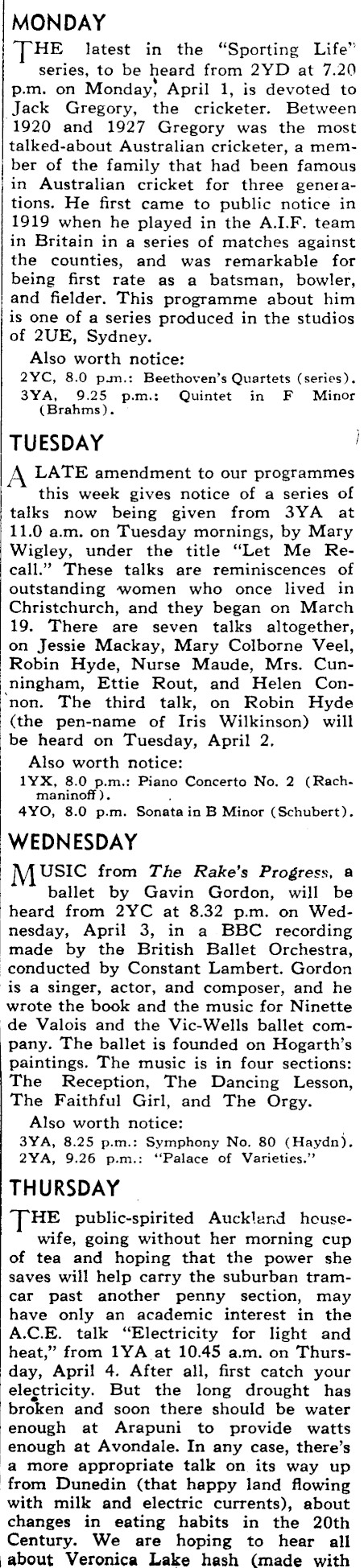 MONDAY

THE latest in the "Sporting Life" series, to be heard from 2YD at 7.20 p.m. on Monday, April 1, is devoted to Jack Gregory, the cricketer. Between 1920 and 1927 Gregory was the most talked-about Australian cricketer, a member of the family that had been famous in Australian cricket for three generations. He first came to public notice in 1919 when he played in the A.I.F. team in Britain in a series of matches against the counties, and was remarkable for being first rate as a batsman, bowler, and fielder. This programme about him is one of a series produced in the studios of 2UE, Sydney.

Also worth notice:
2YC, 8.0 p.m.: Beethoven's Quartets (series).
3YA, 9.25 p.m.: Quintet in F Minor (Brahms).

TUESDAY

A LATE amendment to our programmes this week gives notice of a series of talks now being given from 3YA at 11.0 a.m. on Tuesday mornings, by Mary Wigley, under the title "Let Me Recall." These talks are reminiscences of outstanding women who once lived in Christchurch, and they began on March 19. There are seven talks altogether, on Jessie Mackay, Mary Colborne Veel, Robin Hyde, Nurse Maude, Mrs. Cunningham, Ettie Rout, and Helen Connon. The third talk, on Robin Hyde (the pen-name of Iris Wilkinson) will be heard on Tuesday, April 2.

Also worth notice:
1YX, 8.0 p.m.: Piano Concerto No. 2 (Rachmaninoff).
4YO, 8.0 p.m. Sonata in B Minor (Schubert).

WEDNESDAY

MUSIC from The Rake's Progress, a ballet by Gavin Gordon, will be heard from 2YC at 8.32 p.m. on Wednesday, April 3, in a BBC recording made by the British Ballet Orchestra, conducted by Constant Lambert. Gordon is a singer, actor, and composer, and he wrote the book and the music for Ninette de Valois and the Vic-Wells ballet company. The ballet is founded on Hogarth's paintings. The music is in four sections: The Reception, The Dancing Lesson, The Faithful Girl, and The Orgy.

Also worth notice:
3YA, 8.25 p.m.: Symphony No. 80 (Haydn).
2YA, 9.26 p.m.: "Palace of Varieties."

THURSDAY

THE public-spirited Auckland housewife, going without her morning cup of tea and hoping that the power she saves will help carry the suburban tramcar past another penny section, may have only an academic interest in the A.C.E. talk "Electricity for light and heat," from 1YA at 10.45 a.m. on Thursday, April 4. After all, first catch your electricity. But the long drought has broken and soon there should be water enough at Arapuni to provide watts enough at Avondale. In any case, there's a more appropriate talk on its way up from Dunedin (that happy land flowing with milk and electric currents), about changes in eating habits in the 20th Century. We are hoping to hear all about Veronica Lake hash (made with